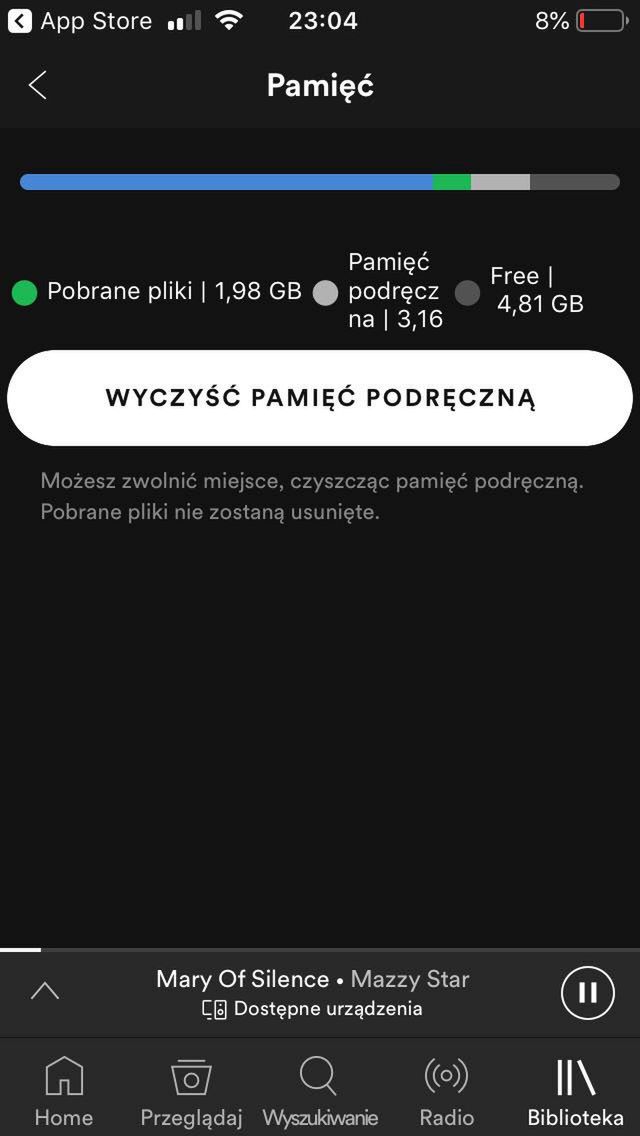 App Store 23:04 8%

Pamięć

Pobrane pliki | 1,98 GB

Pamięć podręczna | 3,16

Free | 4,81 GB

WYCZYŚĆ PAMIĘĆ PODRĘCZNĄ

Możesz zwolnić miejsce, czyszcząc pamięć podręczną. Pobrane pliki nie zostaną usunięte.

Mary Of Silence • Mazzy Star
Dostępne urządzenia

Home Przeglądaj Wyszukiwanie Radio Biblioteka